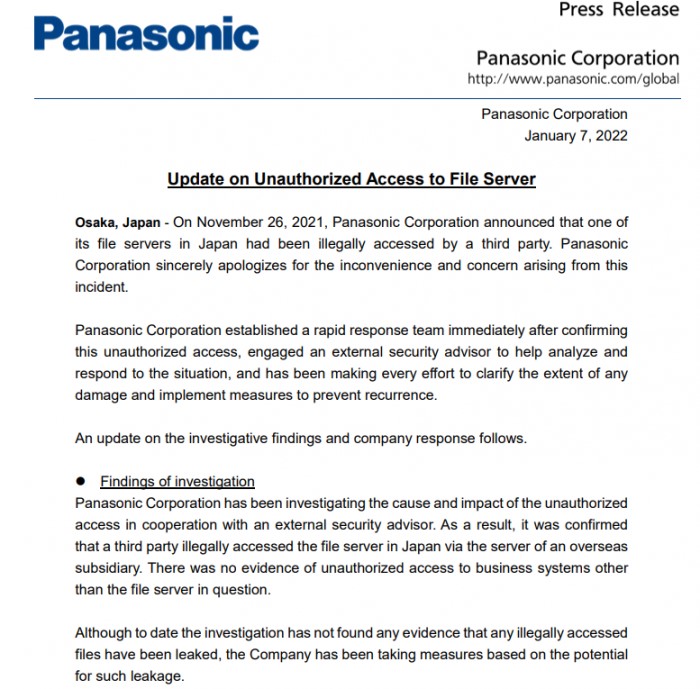 Panasonic

Press Release

Panasonic Corporation
http://www.panasonic.com/global

Panasonic Corporation
January 7, 2022

Update on Unauthorized Access to File Server

Osaka, Japan - On November 26, 2021, Panasonic Corporation announced that one of its file servers in Japan had been illegally accessed by a third party. Panasonic Corporation sincerely apologizes for the inconvenience and concern arising from this incident.

Panasonic Corporation established a rapid response team immediately after confirming this unauthorized access, engaged an external security advisor to help analyze and respond to the situation, and has been making every effort to clarify the extent of any damage and implement measures to prevent recurrence.

An update on the investigative findings and company response follows.

● Findings of investigation
Panasonic Corporation has been investigating the cause and impact of the unauthorized access in cooperation with an external security advisor. As a result, it was confirmed that a third party illegally accessed the file server in Japan via the server of an overseas subsidiary. There was no evidence of unauthorized access to business systems other than the file server in question.

Although to date the investigation has not found any evidence that any illegally accessed files have been leaked, the Company has been taking measures based on the potential for such leakage.